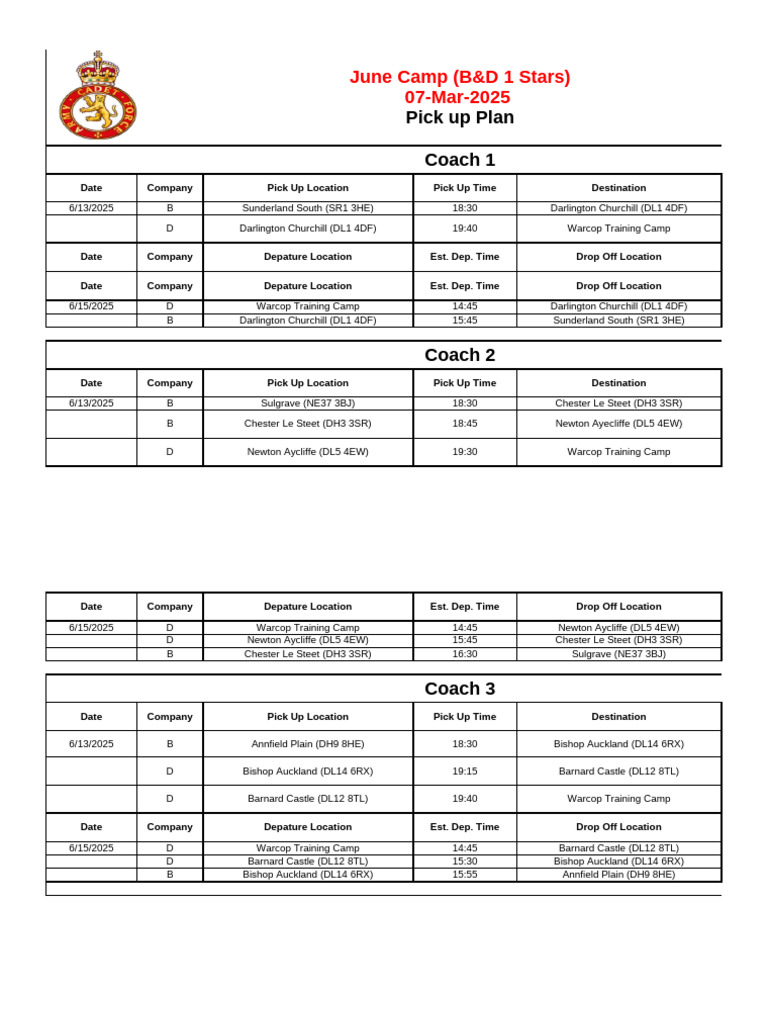 ARMY CADET FORCE

June Camp (B&D 1 Stars)
07-Mar-2025
Pick up Plan

Coach 1

| Date | Company | Pick Up Location | Pick Up Time | Destination |
|---|---|---|---|---|
| 6/13/2025 | B | Sunderland South (SR1 3HE) | 18:30 | Darlington Churchill (DL1 4DF) |
| | D | Darlington Churchill (DL1 4DF) | 19:40 | Warcop Training Camp |
| Date | Company | Depature Location | Est. Dep. Time | Drop Off Location |
| Date | Company | Depature Location | Est. Dep. Time | Drop Off Location |
| 6/15/2025 | D | Warcop Training Camp | 14:45 | Darlington Churchill (DL1 4DF) |
| | B | Darlington Churchill (DL1 4DF) | 15:45 | Sunderland South (SR1 3HE) |

Coach 2

| Date | Company | Pick Up Location | Pick Up Time | Destination |
|---|---|---|---|---|
| 6/13/2025 | B | Sulgrave (NE37 3BJ) | 18:30 | Chester Le Steet (DH3 3SR) |
| | B | Chester Le Steet (DH3 3SR) | 18:45 | Newton Ayecliffe (DL5 4EW) |
| | D | Newton Aycliffe (DL5 4EW) | 19:30 | Warcop Training Camp |

| Date | Company | Depature Location | Est. Dep. Time | Drop Off Location |
|---|---|---|---|---|
| 6/15/2025 | D | Warcop Training Camp | 14:45 | Newton Aycliffe (DL5 4EW) |
| | D | Newton Aycliffe (DL5 4EW) | 15:45 | Chester Le Steet (DH3 3SR) |
| | B | Chester Le Steet (DH3 3SR) | 16:30 | Sulgrave (NE37 3BJ) |

Coach 3

| Date | Company | Pick Up Location | Pick Up Time | Destination |
|---|---|---|---|---|
| 6/13/2025 | B | Annfield Plain (DH9 8HE) | 18:30 | Bishop Auckland (DL14 6RX) |
| | D | Bishop Auckland (DL14 6RX) | 19:15 | Barnard Castle (DL12 8TL) |
| | D | Barnard Castle (DL12 8TL) | 19:40 | Warcop Training Camp |
| Date | Company | Depature Location | Est. Dep. Time | Drop Off Location |
| 6/15/2025 | D | Warcop Training Camp | 14:45 | Barnard Castle (DL12 8TL) |
| | D | Barnard Castle (DL12 8TL) | 15:30 | Bishop Auckland (DL14 6RX) |
| | B | Bishop Auckland (DL14 6RX) | 15:55 | Annfield Plain (DH9 8HE) |